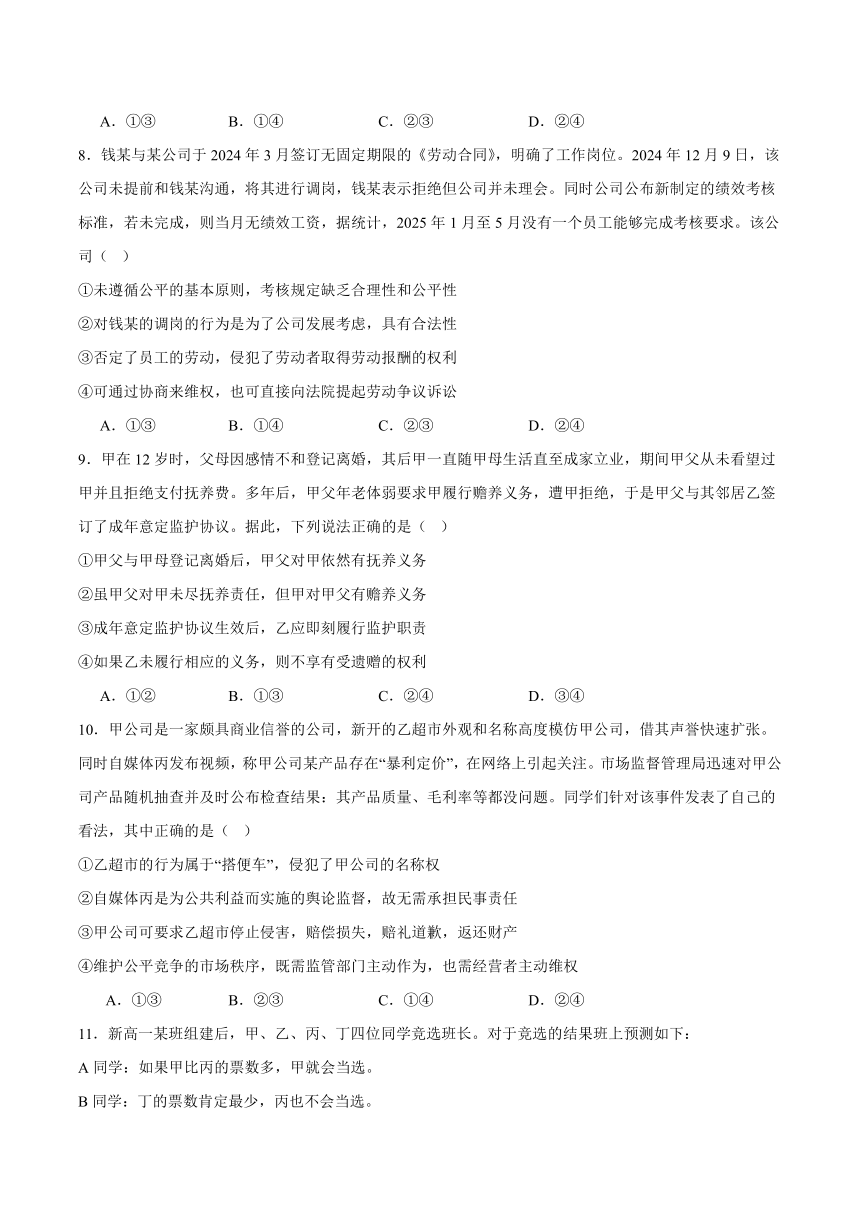 A．①③　　B．①④　　C．②③　　D．②④

8．钱某与某公司于 2024 年 3 月签订无固定期限的《劳动合同》，明确了工作岗位。2024 年 12 月 9 日，该公司未提前和钱某沟通，将其进行调岗，钱某表示拒绝但公司并未理会。同时公司公布新制定的绩效考核标准，若未完成，则当月无绩效工资，据统计，2025 年 1 月至 5 月没有一个员工能够完成考核要求。该公司（　）

①未遵循公平的基本原则，考核规定缺乏合理性和公平性

②对钱某的调岗的行为是为了公司发展考虑，具有合法性

③否定了员工的劳动，侵犯了劳动者取得劳动报酬的权利

④可通过协商来维权，也可直接向法院提起劳动争议诉讼

A．①③　　B．①④　　C．②③　　D．②④

9．甲在 12 岁时，父母因感情不和登记离婚，其后甲一直随甲母生活直至成家立业，期间甲父从未看望过甲并且拒绝支付抚养费。多年后，甲父年老体弱要求甲履行赡养义务，遭甲拒绝，于是甲父与其邻居乙签订了成年意定监护协议。据此，下列说法正确的是（　）

①甲父与甲母登记离婚后，甲父对甲依然有抚养义务

②虽甲父对甲未尽抚养责任，但甲对甲父有赡养义务

③成年意定监护协议生效后，乙应即刻履行监护职责

④如果乙未履行相应的义务，则不享有受遗赠的权利

A．①②　　B．①③　　C．②④　　D．③④

10．甲公司是一家颇具商业信誉的公司，新开的乙超市外观和名称高度模仿甲公司，借其声誉快速扩张。同时自媒体丙发布视频，称甲公司某产品存在“暴利定价”，在网络上引起关注。市场监督管理局迅速对甲公司产品随机抽查并及时公布检查结果：其产品质量、毛利率等都没问题。同学们针对该事件发表了自己的看法，其中正确的是（　）

①乙超市的行为属于“搭便车”，侵犯了甲公司的名称权

②自媒体丙是为公共利益而实施的舆论监督，故无需承担民事责任

③甲公司可要求乙超市停止侵害，赔偿损失，赔礼道歉，返还财产

④维护公平竞争的市场秩序，既需监管部门主动作为，也需经营者主动维权

A．①③　　B．②③　　C．①④　　D．②④

11．新高一某班组建后，甲、乙、丙、丁四位同学竞选班长。对于竞选的结果班上预测如下：

A 同学：如果甲比丙的票数多，甲就会当选。

B 同学：丁的票数肯定最少，丙也不会当选。